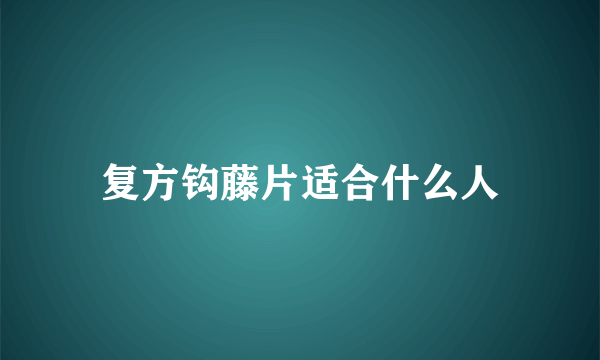 复方钩藤片适合什么人